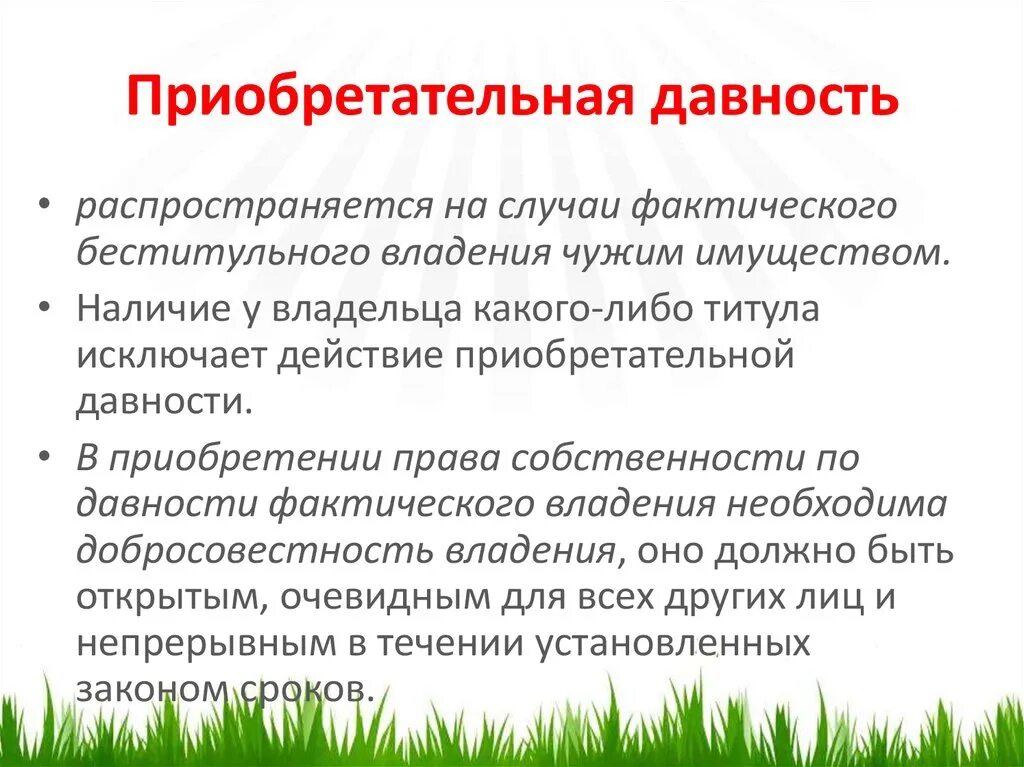 Приобретательная давность

• распространяется на случаи фактического беститульного владения чужим имуществом.
• Наличие у владельца какого-либо титула исключает действие приобретательной давности.
• В приобретении права собственности по давности фактического владения необходима добросовестность владения, оно должно быть открытым, очевидным для всех других лиц и непрерывным в течении установленных законом сроков.